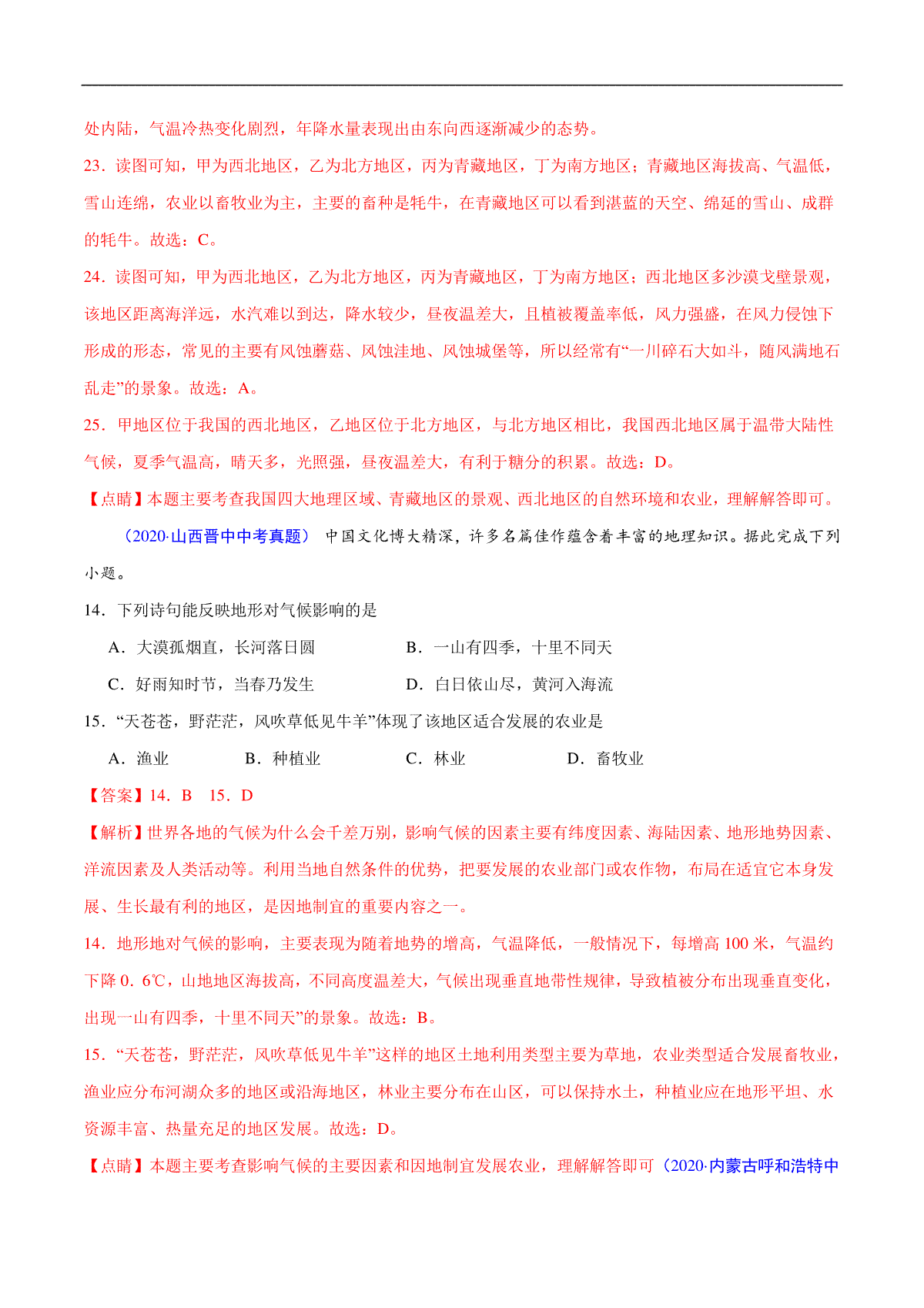 处内陆，气温冷热变化剧烈，年降水量表现出由东向西逐渐减少的态势。

23．读图可知，甲为西北地区，乙为北方地区，丙为青藏地区，丁为南方地区；青藏地区海拔高、气温低，雪山连绵，农业以畜牧业为主，主要的畜种是牦牛，在青藏地区可以看到湛蓝的天空、绵延的雪山、成群的牦牛。故选：C。

24．读图可知，甲为西北地区，乙为北方地区，丙为青藏地区，丁为南方地区；西北地区多沙漠戈壁景观，该地区距离海洋远，水汽难以到达，降水较少，昼夜温差大，且植被覆盖率低，风力强盛，在风力侵蚀下形成的形态，常见的主要有风蚀蘑菇、风蚀洼地、风蚀城堡等，所以经常有“一川碎石大如斗，随风满地石乱走”的景象。故选：A。

25．甲地区位于我国的西北地区，乙地区位于北方地区，与北方地区相比，我国西北地区属于温带大陆性气候，夏季气温高，晴天多，光照强，昼夜温差大，有利于糖分的积累。故选：D。

【点睛】本题主要考查我国四大地理区域、青藏地区的景观、西北地区的自然环境和农业，理解解答即可。

（2020·山西晋中中考真题） 中国文化博大精深，许多名篇佳作蕴含着丰富的地理知识。据此完成下列小题。

14．下列诗句能反映地形对气候影响的是

A．大漠孤烟直，长河落日圆　　B．一山有四季，十里不同天

C．好雨知时节，当春乃发生　　D．白日依山尽，黄河入海流

15．“天苍苍，野茫茫，风吹草低见牛羊”体现了该地区适合发展的农业是

A．渔业　　B．种植业　　C．林业　　D．畜牧业

【答案】14．B　15．D

【解析】世界各地的气候为什么会千差万别，影响气候的因素主要有纬度因素、海陆因素、地形地势因素、洋流因素及人类活动等。利用当地自然条件的优势，把要发展的农业部门或农作物，布局在适宜它本身发展、生长最有利的地区，是因地制宜的重要内容之一。

14．地形地对气候的影响，主要表现为随着地势的增高，气温降低，一般情况下，每增高 100 米，气温约下降 0．6℃，山地地区海拔高，不同高度温差大，气候出现垂直地带性规律，导致植被分布出现垂直变化，出现一山有四季，十里不同天”的景象。故选：B。

15．“天苍苍，野茫茫，风吹草低见牛羊”这样的地区土地利用类型主要为草地，农业类型适合发展畜牧业，渔业应分布河湖众多的地区或沿海地区，林业主要分布在山区，可以保持水土，种植业应在地形平坦、水资源丰富、热量充足的地区发展。故选：D。

【点睛】本题主要考查影响气候的主要因素和因地制宜发展农业，理解解答即可（2020·内蒙古呼和浩特中